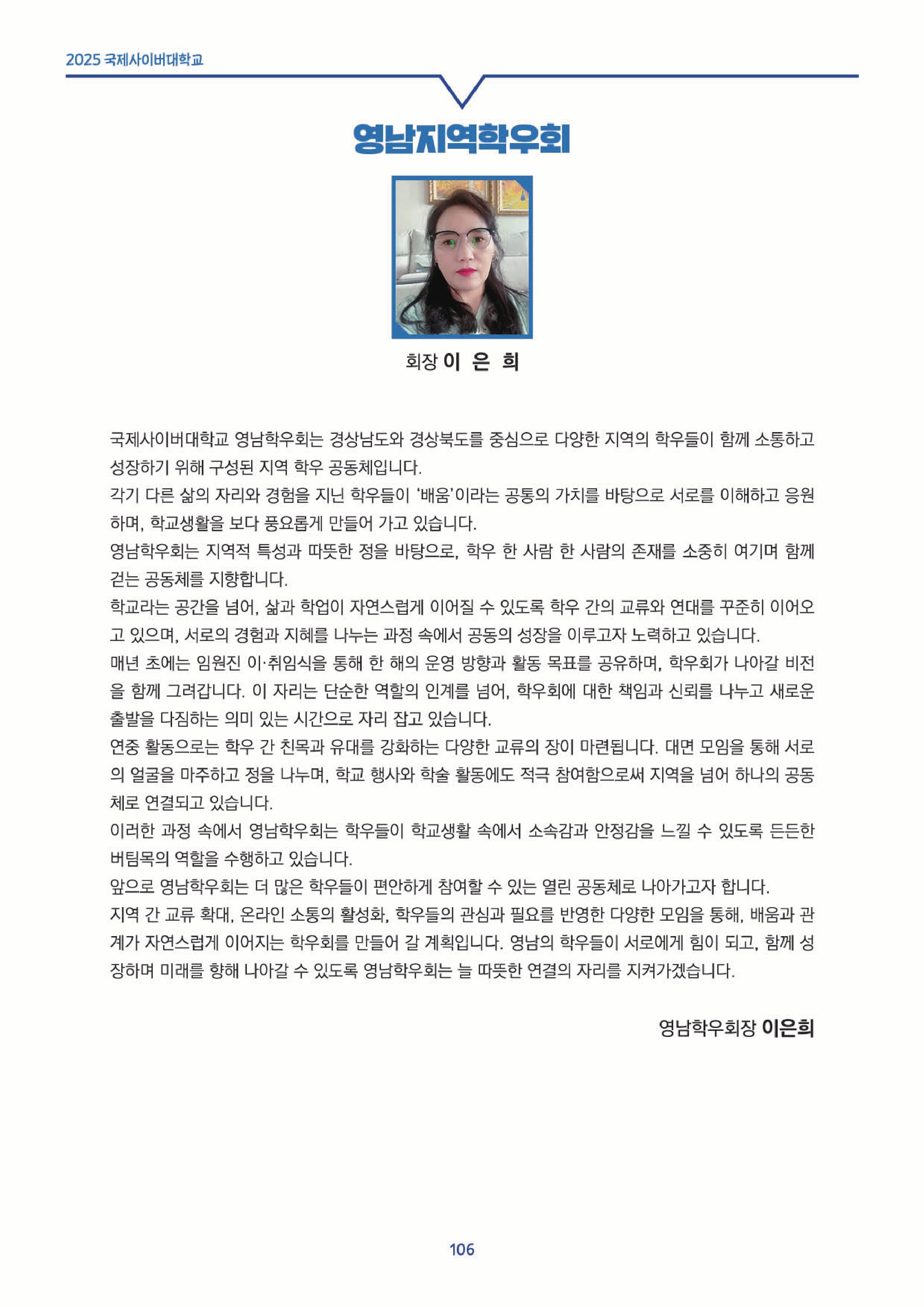 2025 국제사이버대학교

영남지역학우회

회장 이 은 희

국제사이버대학교 영남학우회는 경상남도와 경상북도를 중심으로 다양한 지역의 학우들이 함께 소통하고 성장하기 위해 구성된 지역 학우 공동체입니다.
각기 다른 삶의 자리와 경험을 지닌 학우들이 '배움'이라는 공통의 가치를 바탕으로 서로를 이해하고 응원하며, 학교생활을 보다 풍요롭게 만들어 가고 있습니다.
영남학우회는 지역적 특성과 따뜻한 정을 바탕으로, 학우 한 사람 한 사람의 존재를 소중히 여기며 함께 걷는 공동체를 지향합니다.
학교라는 공간을 넘어, 삶과 학업이 자연스럽게 이어질 수 있도록 학우 간의 교류와 연대를 꾸준히 이어오고 있으며, 서로의 경험과 지혜를 나누는 과정 속에서 공동의 성장을 이루고자 노력하고 있습니다.
매년 초에는 임원진 이·취임식을 통해 한 해의 운영 방향과 활동 목표를 공유하며, 학우회가 나아갈 비전을 함께 그려갑니다. 이 자리는 단순한 역할의 인계를 넘어, 학우회에 대한 책임과 신뢰를 나누고 새로운 출발을 다짐하는 의미 있는 시간으로 자리 잡고 있습니다.
연중 활동으로는 학우 간 친목과 유대를 강화하는 다양한 교류의 장이 마련됩니다. 대면 모임을 통해 서로의 얼굴을 마주하고 정을 나누며, 학교 행사와 학술 활동에도 적극 참여함으로써 지역을 넘어 하나의 공동체로 연결되고 있습니다.
이러한 과정 속에서 영남학우회는 학우들이 학교생활 속에서 소속감과 안정감을 느낄 수 있도록 든든한 버팀목의 역할을 수행하고 있습니다.
앞으로 영남학우회는 더 많은 학우들이 편안하게 참여할 수 있는 열린 공동체로 나아가고자 합니다.
지역 간 교류 확대, 온라인 소통의 활성화, 학우들의 관심과 필요를 반영한 다양한 모임을 통해, 배움과 관계가 자연스럽게 이어지는 학우회를 만들어 갈 계획입니다. 영남의 학우들이 서로에게 힘이 되고, 함께 성장하며 미래를 향해 나아갈 수 있도록 영남학우회는 늘 따뜻한 연결의 자리를 지켜가겠습니다.

영남학우회장 이은희

106